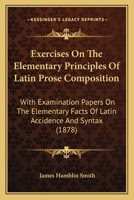 KESSINGER'S LEGACY REPRINTS

Exercises On The Elementary Principles Of Latin Prose Composition

With Examination Papers On The Elementary Facts Of Latin Accidence And Syntax (1878)

James Hamblin Smith